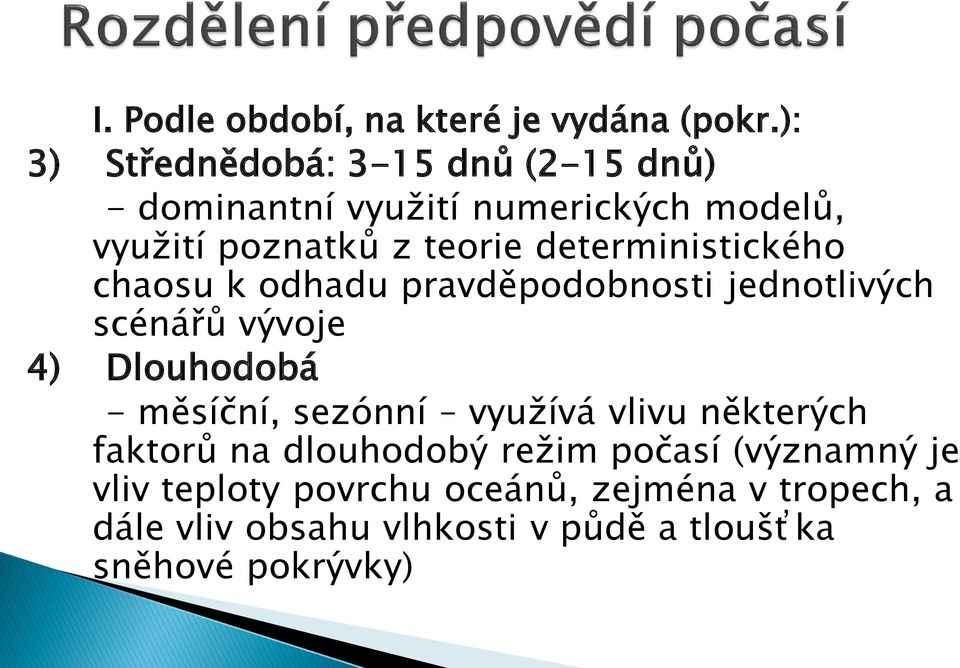 Rozdělení předpovědí počasí

I. Podle období, na které je vydána (pokr.):

3) Střednědobá: 3-15 dnů (2-15 dnů)

- dominantní využití numerických modelů, využití poznatků z teorie deterministického chaosu k odhadu pravděpodobnosti jednotlivých scénářů vývoje

4) Dlouhodobá

- měsíční, sezónní – využívá vlivu některých faktorů na dlouhodobý režim počasí (významný je vliv teploty povrchu oceánů, zejména v tropech, a dále vliv obsahu vlhkosti v půdě a tloušťka sněhové pokrývky)